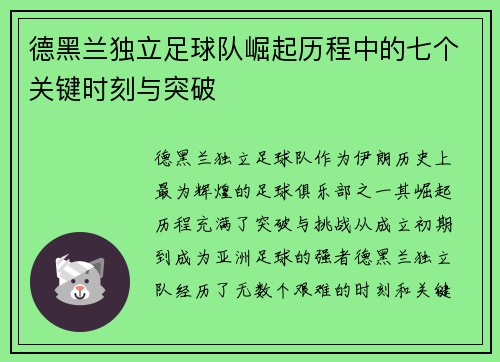 德黑兰独立足球队崛起历程中的七个关键时刻与突破

德黑兰独立足球队作为伊朗历史上最为辉煌的足球俱乐部之一其崛起历程充满了突破与挑战从成立初期到成为亚洲足球的强者德黑兰独立队经历了无数个艰难的时刻和关键